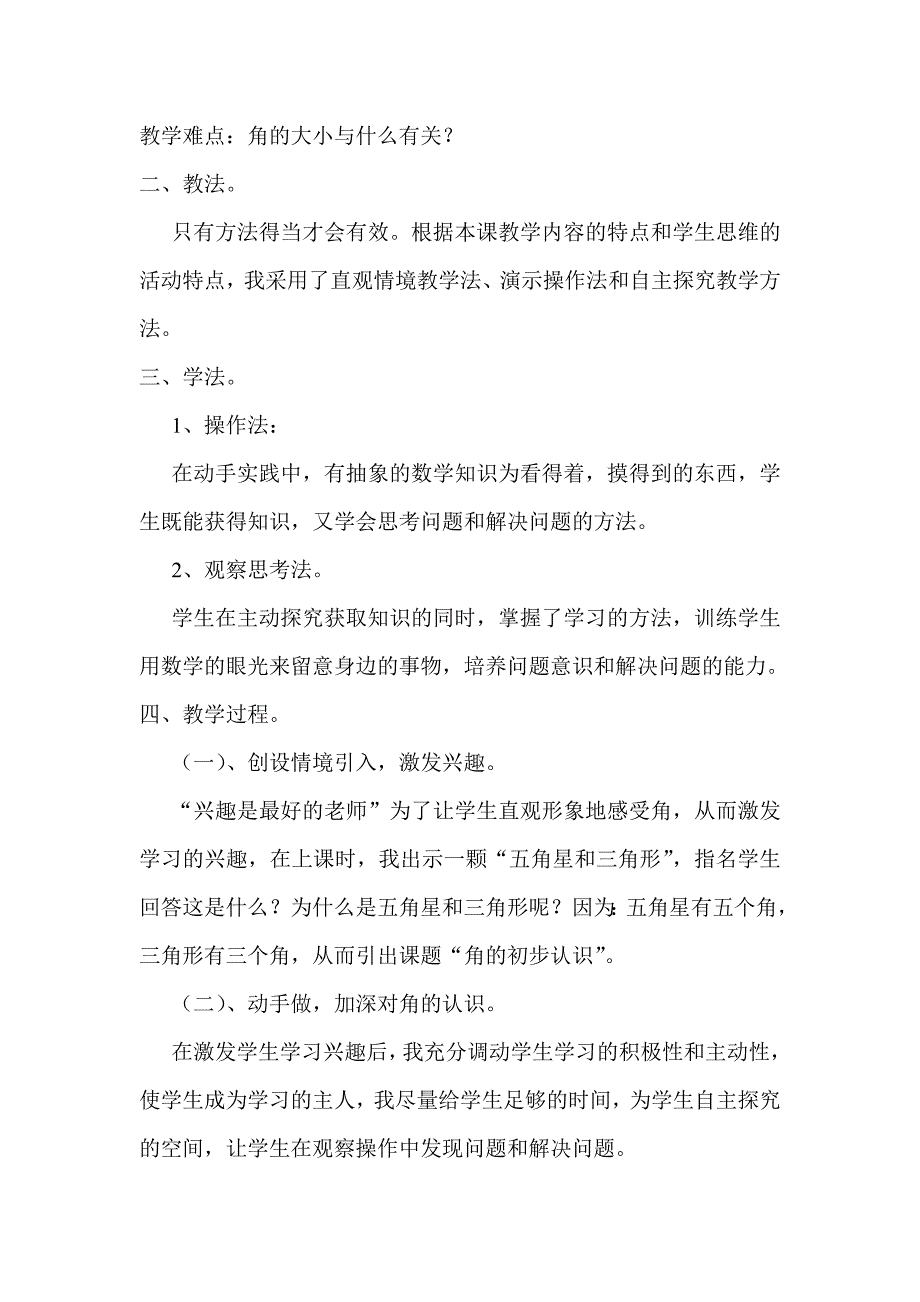 教学难点：角的大小与什么有关？

二、教法。

只有方法得当才会有效。根据本课教学内容的特点和学生思维的活动特点，我采用了直观情境教学法、演示操作法和自主探究教学方法。

三、学法。

1、操作法：

在动手实践中，有抽象的数学知识为看得着，摸得到的东西，学生既能获得知识，又学会思考问题和解决问题的方法。

2、观察思考法。

学生在主动探究获取知识的同时，掌握了学习的方法，训练学生用数学的眼光来留意身边的事物，培养问题意识和解决问题的能力。

四、教学过程。

（一）、创设情境引入，激发兴趣。

“兴趣是最好的老师”为了让学生直观形象地感受角，从而激发学习的兴趣，在上课时，我出示一颗“五角星和三角形”，指名学生回答这是什么？为什么是五角星和三角形呢？因为:五角星有五个角，三角形有三个角，从而引出课题“角的初步认识”。

（二）、动手做，加深对角的认识。

在激发学生学习兴趣后，我充分调动学生学习的积极性和主动性，使学生成为学习的主人，我尽量给学生足够的时间，为学生自主探究的空间，让学生在观察操作中发现问题和解决问题。